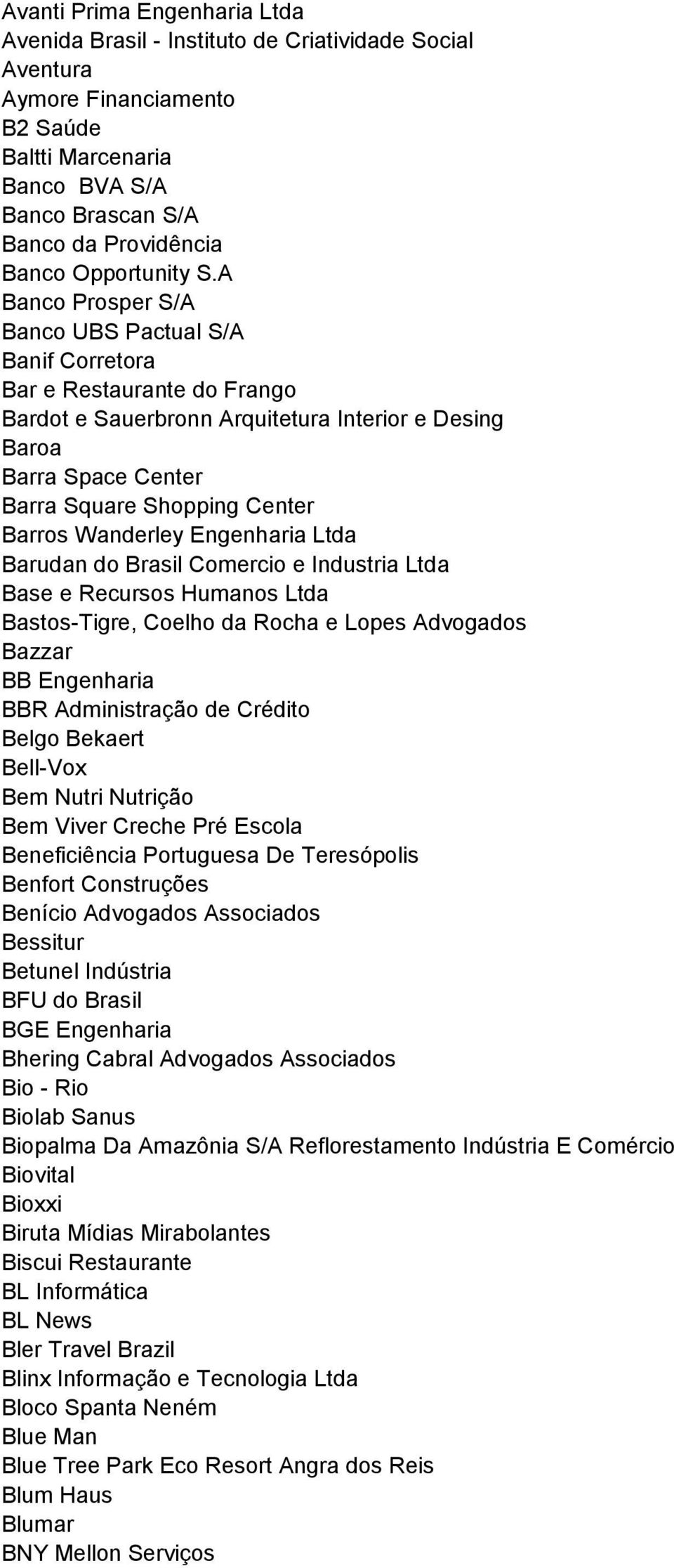 Avanti Prima Engenharia Ltda
Avenida Brasil - Instituto de Criatividade Social
Aventura
Aymore Financiamento
B2 Saúde
Baltti Marcenaria
Banco BVA S/A
Banco Brascan S/A
Banco da Providência
Banco Opportunity S.A
Banco Prosper S/A
Banco UBS Pactual S/A
Banif Corretora
Bar e Restaurante do Frango
Bardot e Sauerbronn Arquitetura Interior e Desing
Baroa
Barra Space Center
Barra Square Shopping Center
Barros Wanderley Engenharia Ltda
Barudan do Brasil Comercio e Industria Ltda
Base e Recursos Humanos Ltda
Bastos-Tigre, Coelho da Rocha e Lopes Advogados
Bazzar
BB Engenharia
BBR Administração de Crédito
Belgo Bekaert
Bell-Vox
Bem Nutri Nutrição
Bem Viver Creche Pré Escola
Beneficiência Portuguesa De Teresópolis
Benfort Construções
Benício Advogados Associados
Bessitur
Betunel Indústria
BFU do Brasil
BGE Engenharia
Bhering Cabral Advogados Associados
Bio - Rio
Biolab Sanus
Biopalma Da Amazônia S/A Reflorestamento Indústria E Comércio
Biovital
Bioxxi
Biruta Mídias Mirabolantes
Biscui Restaurante
BL Informática
BL News
Bler Travel Brazil
Blinx Informação e Tecnologia Ltda
Bloco Spanta Neném
Blue Man
Blue Tree Park Eco Resort Angra dos Reis
Blum Haus
Blumar
BNY Mellon Serviços